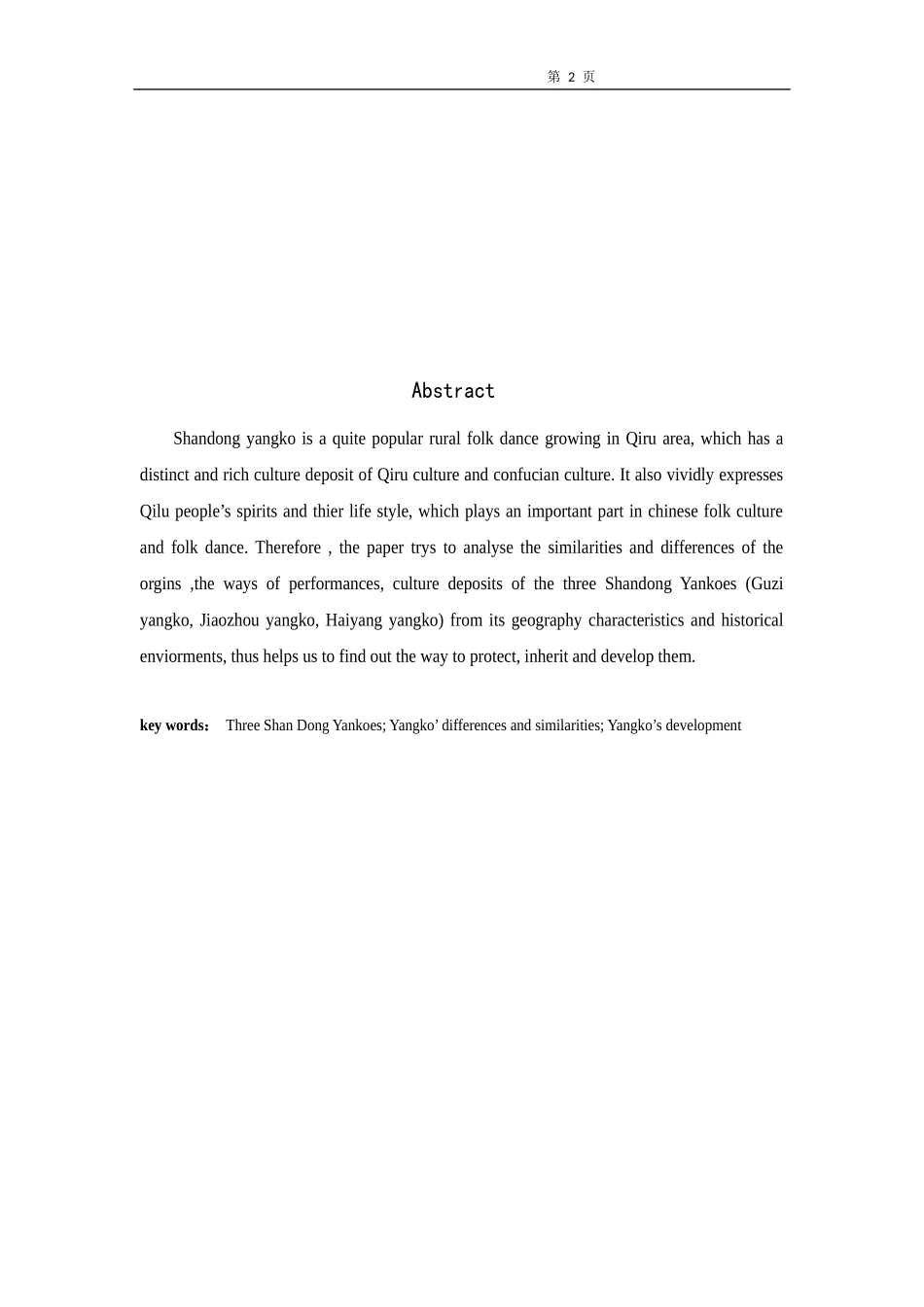 第 2 页

Abstract

Shandong yangko is a quite popular rural folk dance growing in Qiru area, which has a distinct and rich culture deposit of Qiru culture and confucian culture. It also vividly expresses Qilu people’s spirits and thier life style, which plays an important part in chinese folk culture and folk dance. Therefore , the paper trys to analyse the similarities and differences of the orgins ,the ways of performances, culture deposits of the three Shandong Yankoes (Guzi yangko, Jiaozhou yangko, Haiyang yangko) from its geography characteristics and historical enviorments, thus helps us to find out the way to protect, inherit and develop them.

key words： Three Shan Dong Yankoes; Yangko’ differences and similarities; Yangko’s development